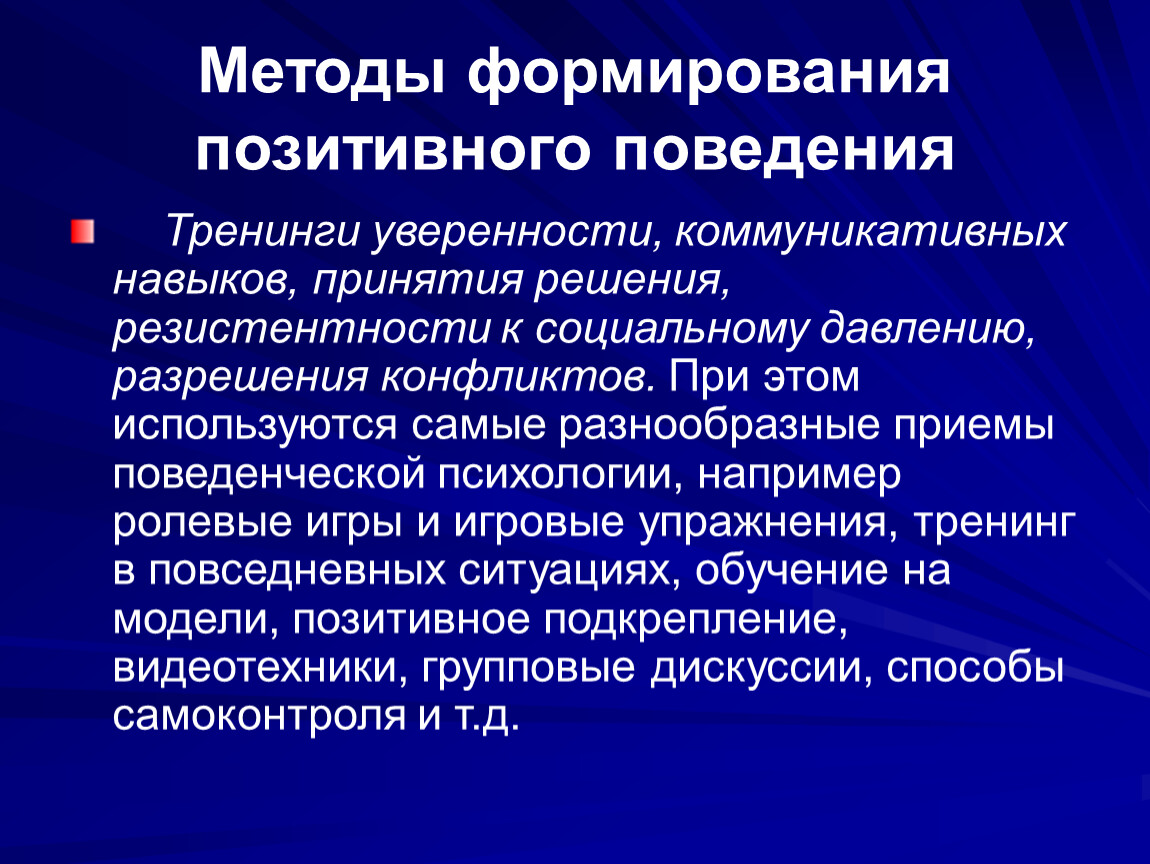 Методы формирования позитивного поведения

Тренинги уверенности, коммуникативных навыков, принятия решения, резистентности к социальному давлению, разрешения конфликтов. При этом используются самые разнообразные приемы поведенческой психологии, например ролевые игры и игровые упражнения, тренинг в повседневных ситуациях, обучение на модели, позитивное подкрепление, видеотехники, групповые дискуссии, способы самоконтроля и т.д.